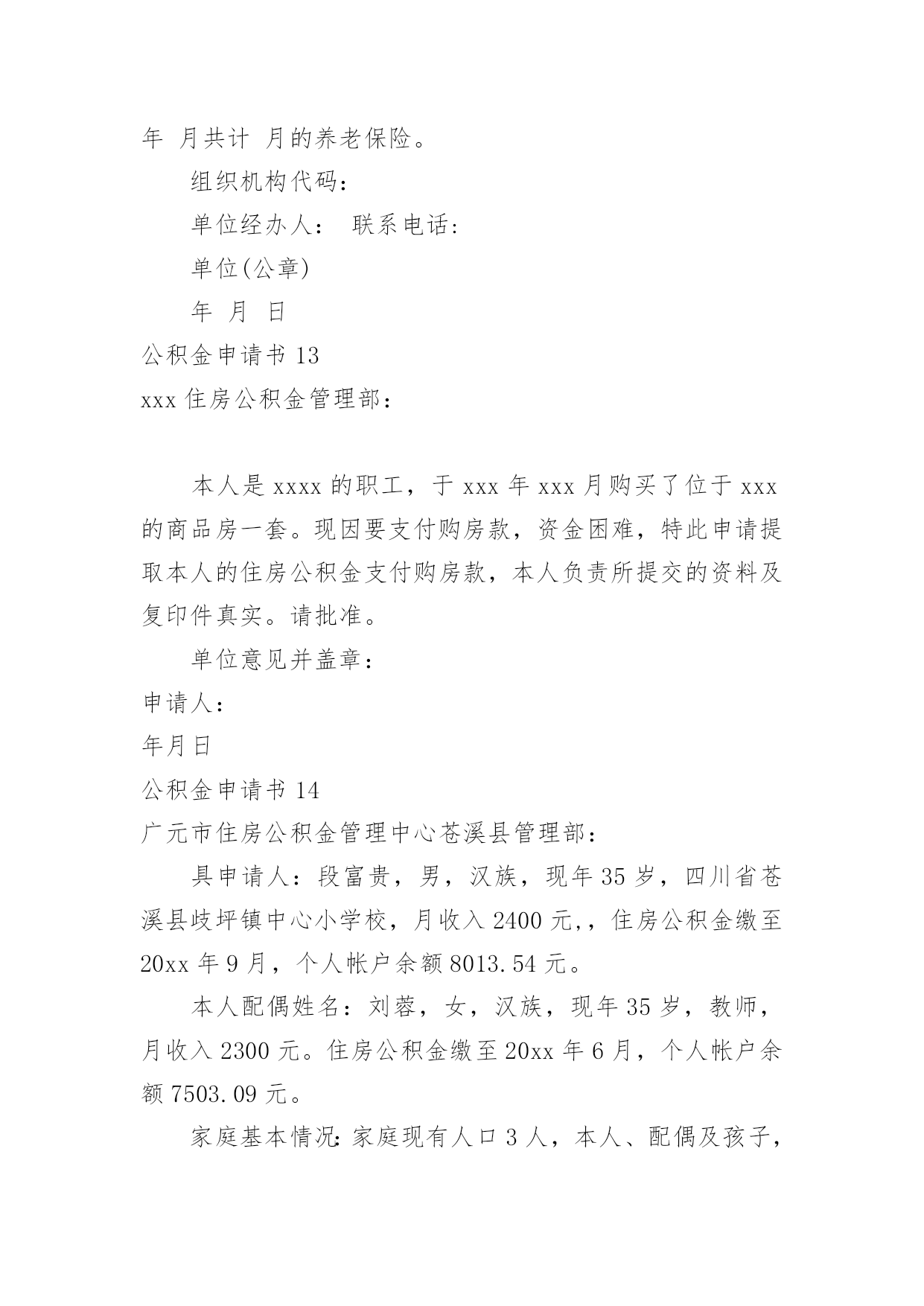 年 月共计 月的养老保险。

组织机构代码：

单位经办人： 联系电话：

单位(公章)

年 月 日

公积金申请书 13

xxx 住房公积金管理部：

本人是 xxxx 的职工，于 xxx 年 xxx 月购买了位于 xxx 的商品房一套。现因要支付购房款，资金困难，特此申请提取本人的住房公积金支付购房款，本人负责所提交的资料及复印件真实。请批准。

单位意见并盖章：

申请人：

年月日

公积金申请书 14

广元市住房公积金管理中心苍溪县管理部：

具申请人：段富贵，男，汉族，现年 35 岁，四川省苍溪县歧坪镇中心小学校，月收入 2400 元,，住房公积金缴至 20xx 年 9 月，个人帐户余额 8013.54 元。

本人配偶姓名：刘蓉，女，汉族，现年 35 岁，教师，月收入 2300 元。住房公积金缴至 20xx 年 6 月，个人帐户余额 7503.09 元。

家庭基本情况：家庭现有人口 3 人，本人、配偶及孩子，